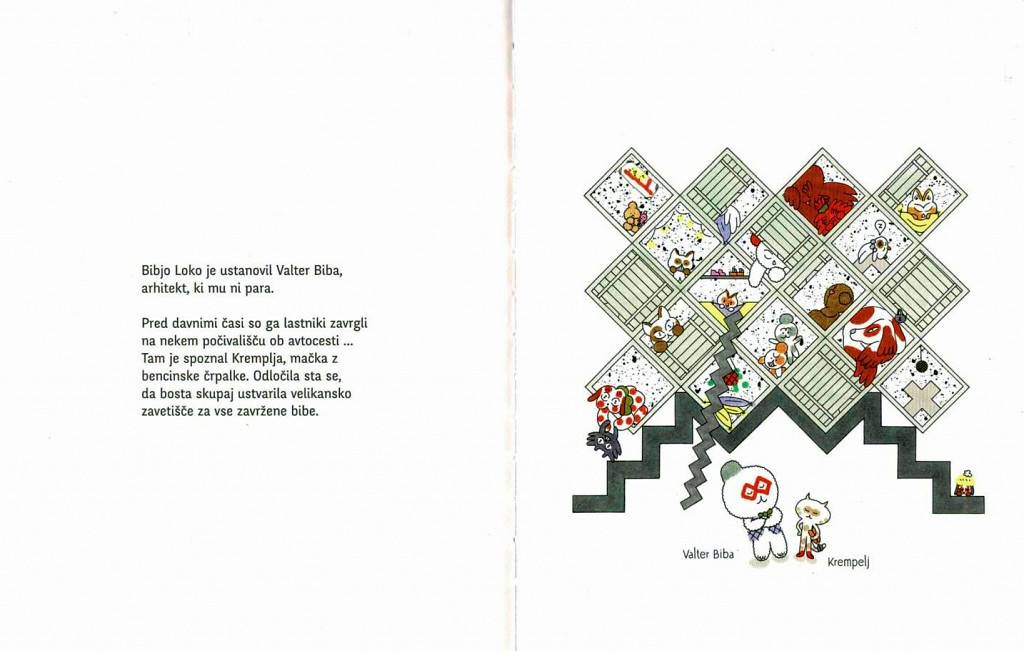 Bibjo Loko je ustanovil Valter Biba, arhitekt, ki mu ni para.

Pred davnimi časi so ga lastniki zavrgli na nekem počivališču ob avtocesti ... Tam je spoznal Kremplja, mačka z bencinske črpalke. Odločila sta se, da bosta skupaj ustvarila velikansko zavetišče za vse zavržene bibe.

Valter Biba

Krempelj